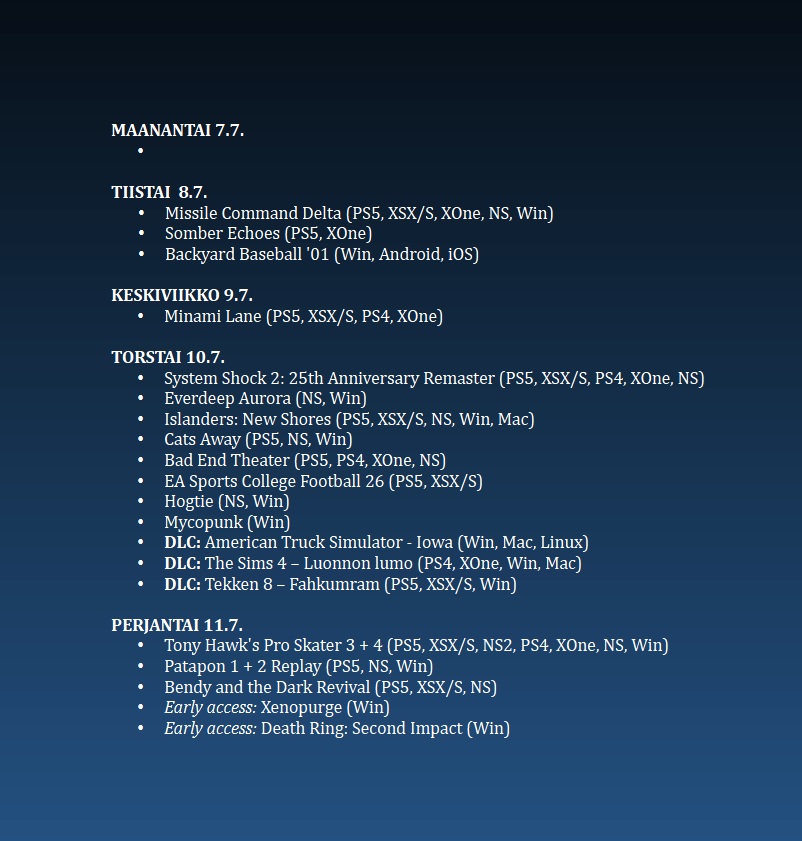 MAANANTAI 7.7.
•

TIISTAI 8.7.
• Missile Command Delta (PS5, XSX/S, XOne, NS, Win)
• Somber Echoes (PS5, XOne)
• Backyard Baseball '01 (Win, Android, iOS)

KESKIVIIKKO 9.7.
• Minami Lane (PS5, XSX/S, PS4, XOne)

TORSTAI 10.7.
• System Shock 2: 25th Anniversary Remaster (PS5, XSX/S, PS4, XOne, NS)
• Everdeep Aurora (NS, Win)
• Islanders: New Shores (PS5, XSX/S, NS, Win, Mac)
• Cats Away (PS5, NS, Win)
• Bad End Theater (PS5, PS4, XOne, NS)
• EA Sports College Football 26 (PS5, XSX/S)
• Hogtie (NS, Win)
• Mycopunk (Win)
• DLC: American Truck Simulator - Iowa (Win, Mac, Linux)
• DLC: The Sims 4 – Luonnon lumo (PS4, XOne, Win, Mac)
• DLC: Tekken 8 – Fahkumram (PS5, XSX/S, Win)

PERJANTAI 11.7.
• Tony Hawk's Pro Skater 3 + 4 (PS5, XSX/S, NS2, PS4, XOne, NS, Win)
• Patapon 1 + 2 Replay (PS5, NS, Win)
• Bendy and the Dark Revival (PS5, XSX/S, NS)
• Early access: Xenopurge (Win)
• Early access: Death Ring: Second Impact (Win)